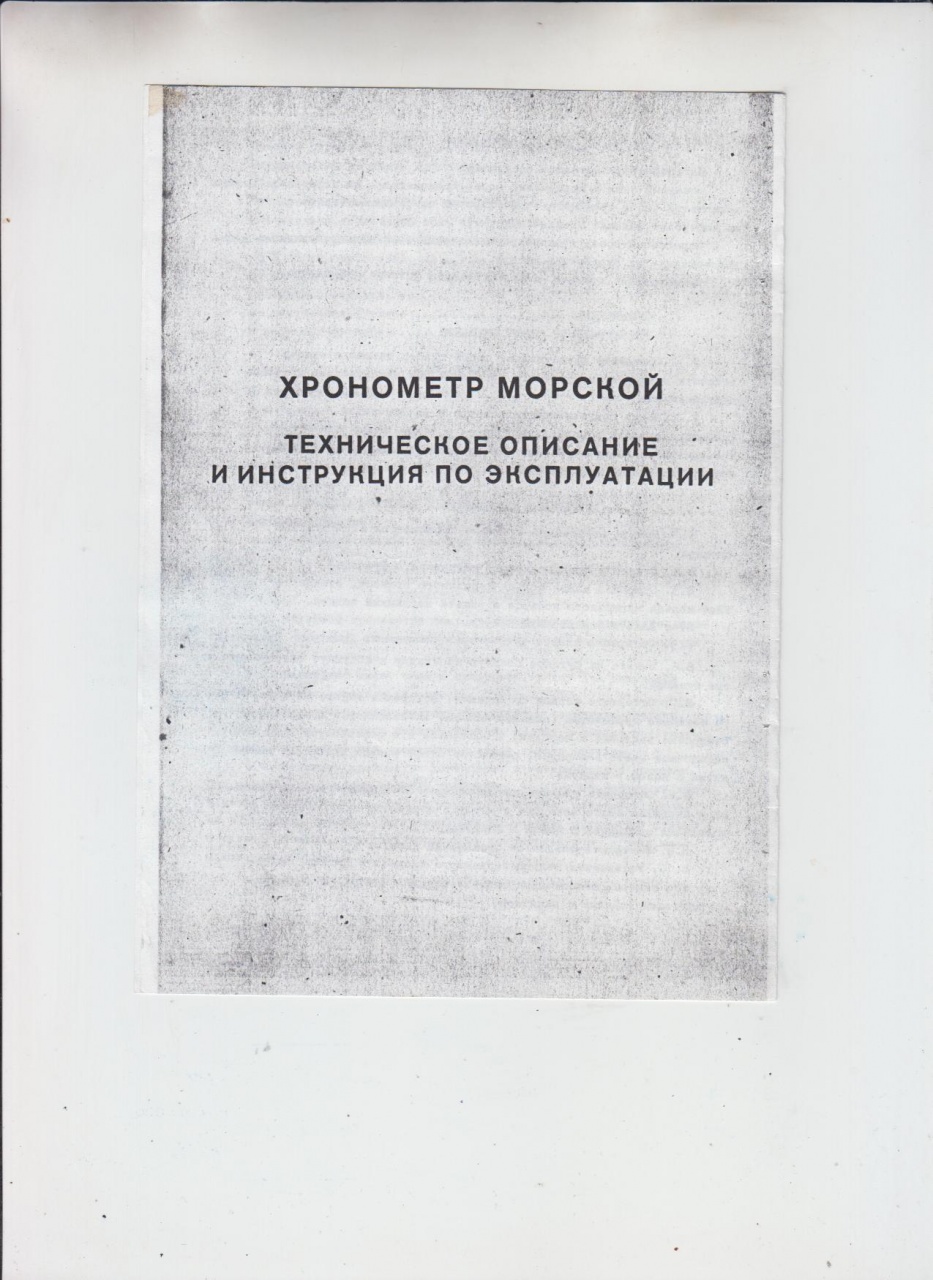 ХРОНОМЕТР МОРСКОЙ

ТЕХНИЧЕСКОЕ ОПИСАНИЕ И ИНСТРУКЦИЯ ПО ЭКСПЛУАТАЦИИ